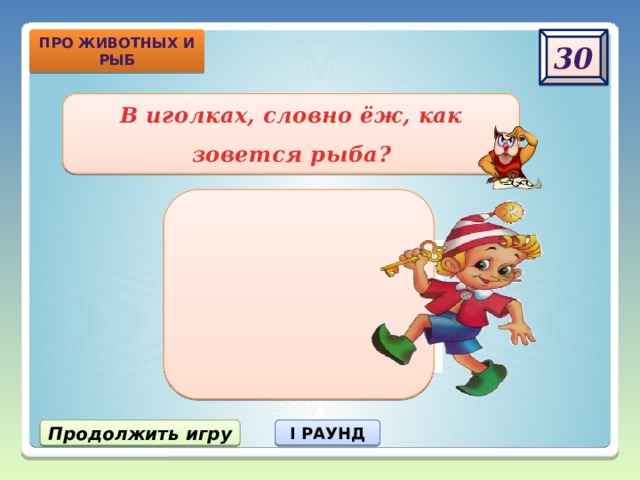 ПРО ЖИВОТНЫХ И РЫБ

30

В иголках, словно ёж, как зовется рыба?

Продолжить игру

I РАУНД